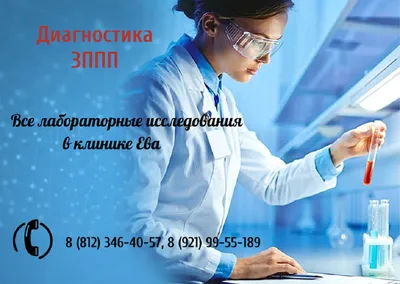 Диагностика
ЗППП

Все лабораторные исследования
в клинике Ева

8 (812) 346-40-57, 8 (921) 99-55-189